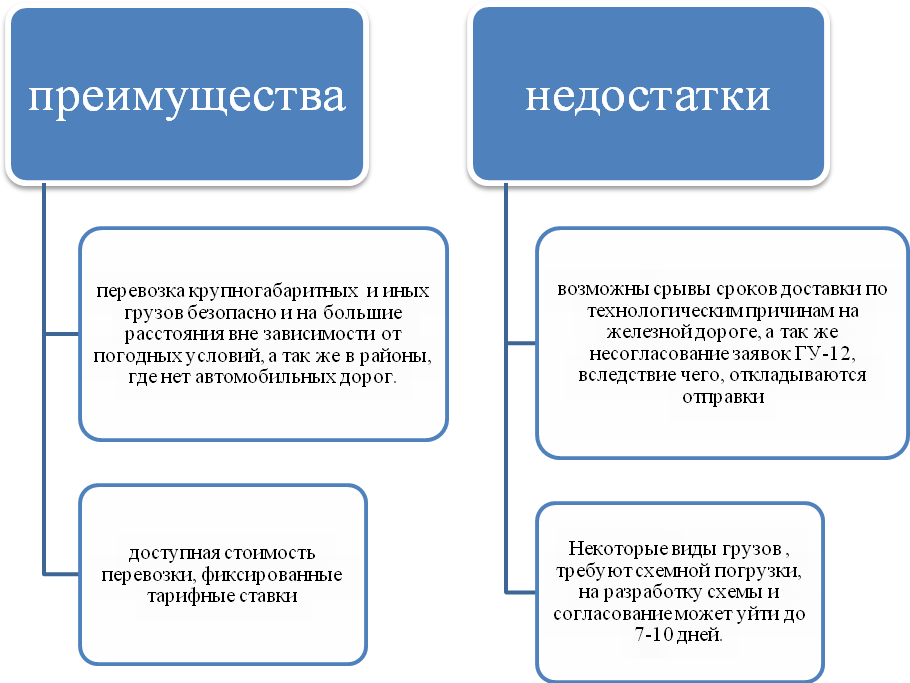 преимущества

перевозка крупногабаритных и иных грузов безопасно и на большие расстояния вне зависимости от погодных условий, а так же в районы, где нет автомобильных дорог.

доступная стоимость перевозки, фиксированные тарифные ставки

недостатки

возможны срывы сроков доставки по технологическим причинам на железной дороге, а так же несогласование заявок ГУ-12, вследствие чего, откладываются отправки

Некоторые виды грузов , требуют схемной погрузки, на разработку схемы и согласование может уйти до 7-10 дней.